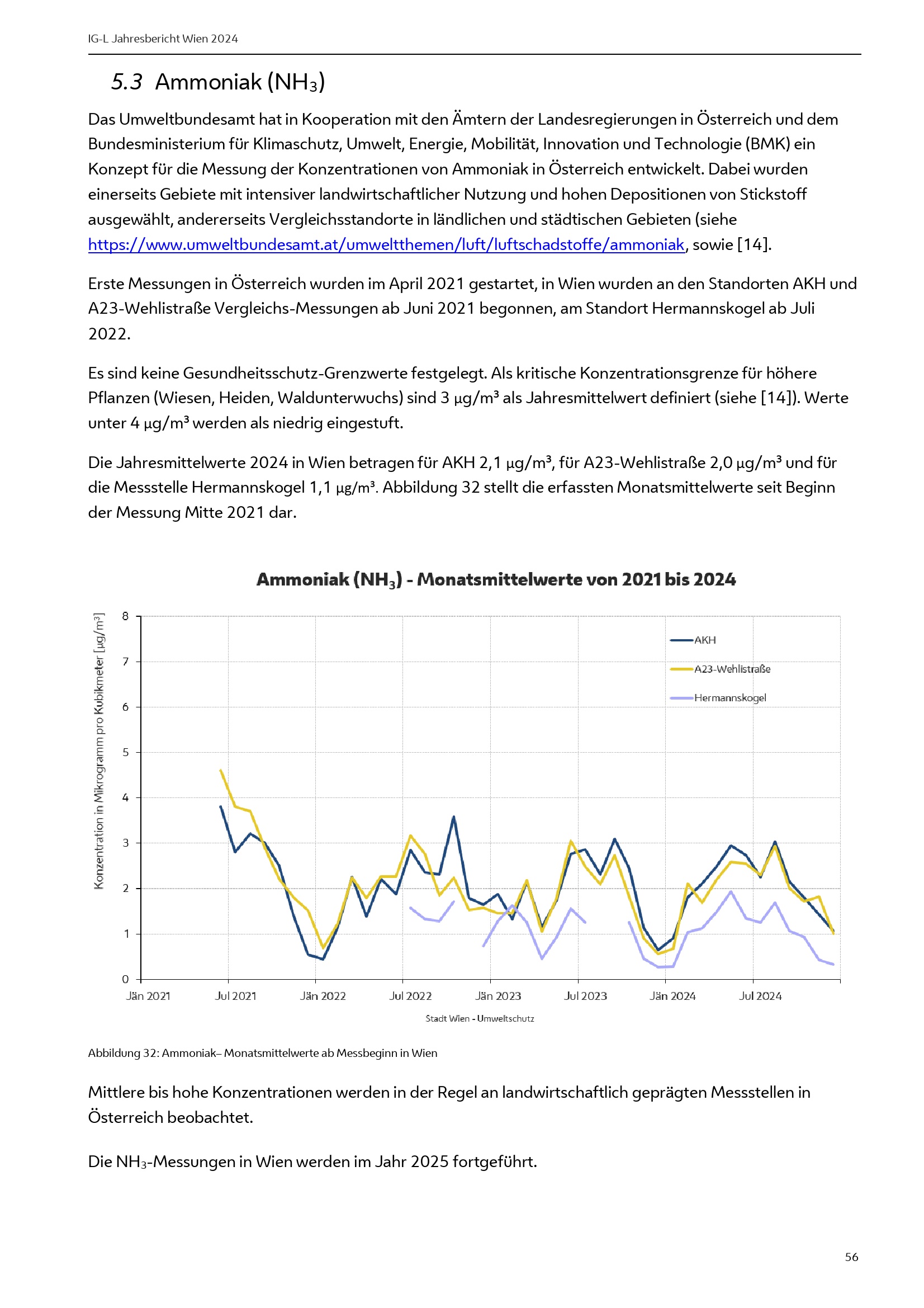 IG-L Jahresbericht Wien 2024

5.3 Ammoniak ($NH_3$)

Das Umweltbundesamt hat in Kooperation mit den Ämtern der Landesregierungen in Österreich und dem Bundesministerium für Klimaschutz, Umwelt, Energie, Mobilität, Innovation und Technologie (BMK) ein Konzept für die Messung der Konzentrationen von Ammoniak in Österreich entwickelt. Dabei wurden einerseits Gebiete mit intensiver landwirtschaftlicher Nutzung und hohen Depositionen von Stickstoff ausgewählt, andererseits Vergleichsstandorte in ländlichen und städtischen Gebieten (siehe https://www.umweltbundesamt.at/umweltthemen/luft/luftschadstoffe/ammoniak, sowie [14].

Erste Messungen in Österreich wurden im April 2021 gestartet, in Wien wurden an den Standorten AKH und A23-Wehlistraße Vergleichs-Messungen ab Juni 2021 begonnen, am Standort Hermannskogel ab Juli 2022.

Es sind keine Gesundheitsschutz-Grenzwerte festgelegt. Als kritische Konzentrationsgrenze für höhere Pflanzen (Wiesen, Heiden, Waldunterwuchs) sind 3 µg/m³ als Jahresmittelwert definiert (siehe [14]). Werte unter 4 µg/m³ werden als niedrig eingestuft.

Die Jahresmittelwerte 2024 in Wien betragen für AKH 2,1 µg/m³, für A23-Wehlistraße 2,0 µg/m³ und für die Messstelle Hermannskogel 1,1 µg/m³. Abbildung 32 stellt die erfassten Monatsmittelwerte seit Beginn der Messung Mitte 2021 dar.

Ammoniak ($NH_3$) - Monatsmittelwerte von 2021 bis 2024

Konzentration in Mikrogramm pro Kubikmeter [µg/m³]

8
7
6
5
4
3
2
1
0

AKH
A23-Wehlistraße
Hermannskogel

Jän 2021 Jul 2021 Jän 2022 Jul 2022 Jän 2023 Jul 2023 Jän 2024 Jul 2024

Stadt Wien - Umweltschutz

Abbildung 32: Ammoniak– Monatsmittelwerte ab Messbeginn in Wien

Mittlere bis hohe Konzentrationen werden in der Regel an landwirtschaftlich geprägten Messstellen in Österreich beobachtet.

Die $NH_3$-Messungen in Wien werden im Jahr 2025 fortgeführt.

56